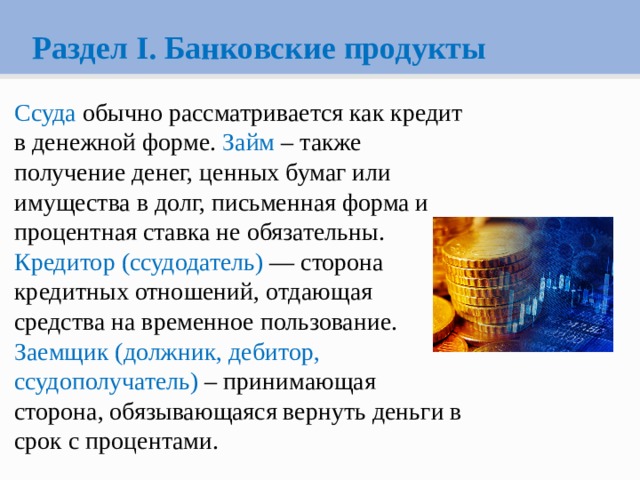 Раздел I. Банковские продукты

Ссуда обычно рассматривается как кредит в денежной форме. Займ – также получение денег, ценных бумаг или имущества в долг, письменная форма и процентная ставка не обязательны. Кредитор (ссудодатель) — сторона кредитных отношений, отдающая средства на временное пользование. Заемщик (должник, дебитор, ссудополучатель) – принимающая сторона, обязывающаяся вернуть деньги в срок с процентами.